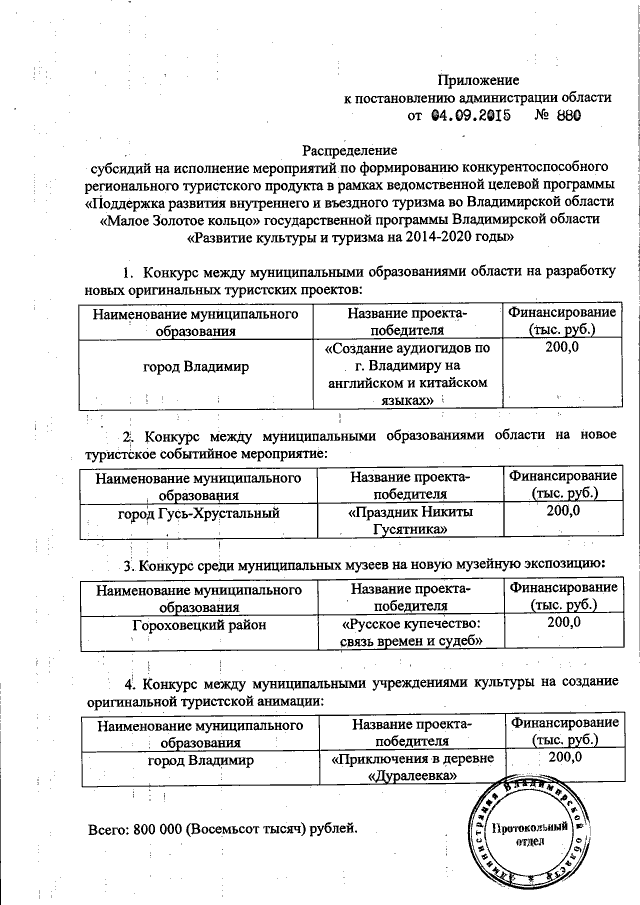 Приложение
к постановлению администрации области
от 04.09.2015 № 880

Распределение
субсидий на исполнение мероприятий по формированию конкурентоспособного регионального туристского продукта в рамках ведомственной целевой программы «Поддержка развития внутреннего и въездного туризма во Владимирской области «Малое Золотое кольцо» государственной программы Владимирской области «Развитие культуры и туризма на 2014-2020 годы»

1. Конкурс между муниципальными образованиями области на разработку новых оригинальных туристских проектов:

| Наименование муниципального образования | Название проекта-победителя | Финансирование (тыс. руб.) |
|---|---|---|
| город Владимир | «Создание аудиогидов по г. Владимиру на английском и китайском языках» | 200,0 |

2. Конкурс между муниципальными образованиями области на новое туристское событийное мероприятие:

| Наименование муниципального образования | Название проекта-победителя | Финансирование (тыс. руб.) |
|---|---|---|
| город Гусь-Хрустальный | «Праздник Никиты Гусятника» | 200,0 |

3. Конкурс среди муниципальных музеев на новую музейную экспозицию:

| Наименование муниципального образования | Название проекта-победителя | Финансирование (тыс. руб.) |
|---|---|---|
| Гороховецкий район | «Русское купечество: связь времен и судеб» | 200,0 |

4. Конкурс между муниципальными учреждениями культуры на создание оригинальной туристской анимации:

| Наименование муниципального образования | Название проекта-победителя | Финансирование (тыс. руб.) |
|---|---|---|
| город Владимир | «Приключения в деревне «Дуралеевка» | 200,0 |

Всего: 800 000 (Восемьсот тысяч) рублей.

Администрация Владимирской области
Протокольный отдел